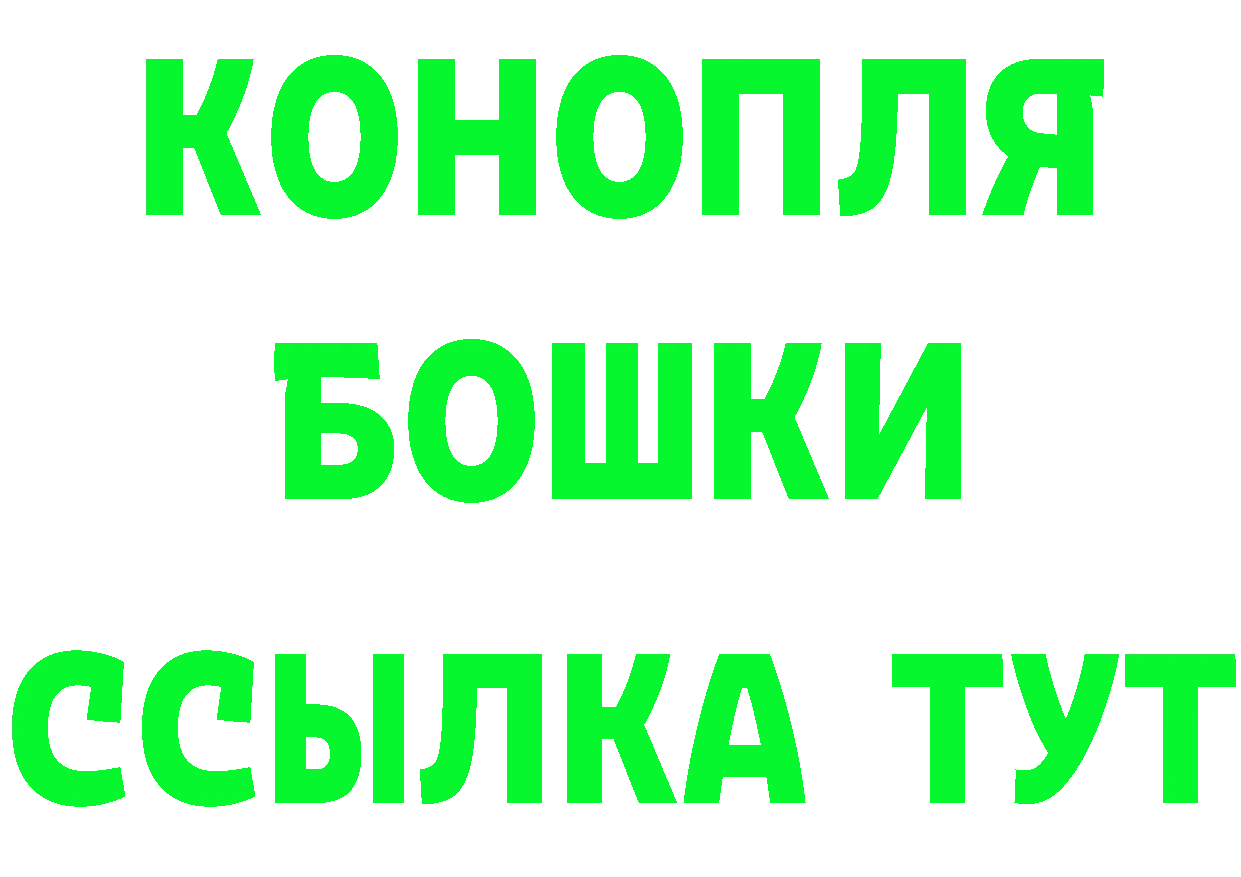 КОНОПЛЯ
БОШКИ
ССЫЛКА ТУТ